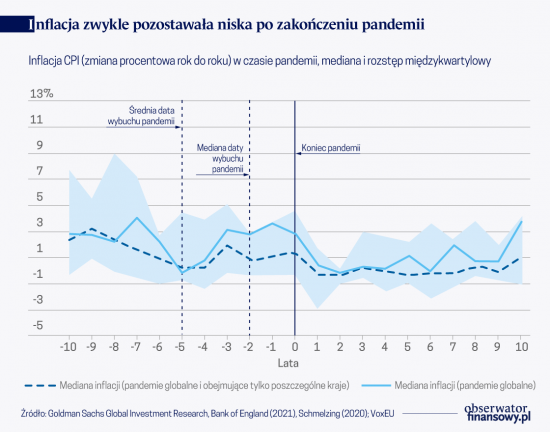 Inflacja zwykle pozostawała niska po zakończeniu pandemii

Inflacja CPI (zmiana procentowa rok do roku) w czasie pandemii, mediana i rozstęp międzykwartylowy

13%
11
9
7
5
3
1
-1
-3
-5

Średnia data wybuchu pandemii

Mediana daty wybuchu pandemii

Koniec pandemii

-10 -9 -8 -7 -6 -5 -4 -3 -2 -1 0 1 2 3 4 5 6 7 8 9 10

Lata

Mediana inflacji (pandemie globalne i obejmujące tylko poszczególne kraje)

Mediana inflacji (pandemie globalne)

Źródło: Goldman Sachs Global Investment Research, Bank of England (2021), Schmelzing (2020); VoxEU

obserwator finansowy.pl